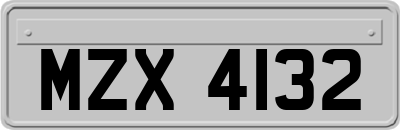 MZX 4132